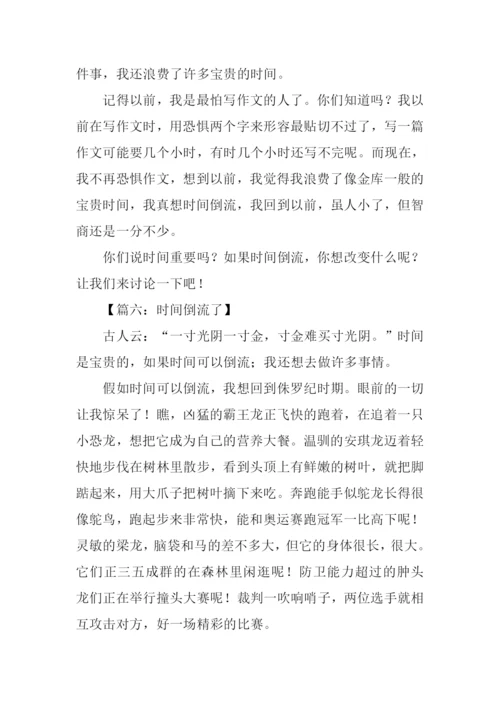 件事，我还浪费了许多宝贵的时间。

记得以前，我是最怕写作文的人了。你们知道吗？我以前在写作文时，用恐惧两个字来形容最贴切不过了，写一篇作文可能要几个小时，有时几个小时还写不完呢。而现在，我不再恐惧作文，想到以前，我觉得我浪费了像金库一般的宝贵时间，我真想时间倒流，我回到以前，虽人小了，但智商还是一分不少。

你们说时间重要吗？如果时间倒流，你想改变什么呢？让我们来讨论一下吧！

【篇六：时间倒流了】

古人云：“一寸光阴一寸金，寸金难买寸光阴。”时间是宝贵的，如果时间可以倒流；我还想去做许多事情。

假如时间可以倒流，我想回到侏罗纪时期。眼前的一切让我惊呆了！瞧，凶猛的霸王龙正飞快的跑着，在追着一只小恐龙，想把它成为自己的营养大餐。温驯的安琪龙迈着轻快地步伐在树林里散步，看到头顶上有鲜嫩的树叶，就把脚踮起来，用大爪子把树叶摘下来吃。奔跑能手似鸵龙长得很像鸵鸟，跑起步来非常快，能和奥运赛跑冠军一比高下呢！灵敏的梁龙，脑袋和马的差不多大，但它的身体很长，很大。它们正三五成群的在森林里闲逛呢！防卫能力超过的肿头龙们正在举行撞头大赛呢！裁判一吹响哨子，两位选手就相互攻击对方，好一场精彩的比赛。